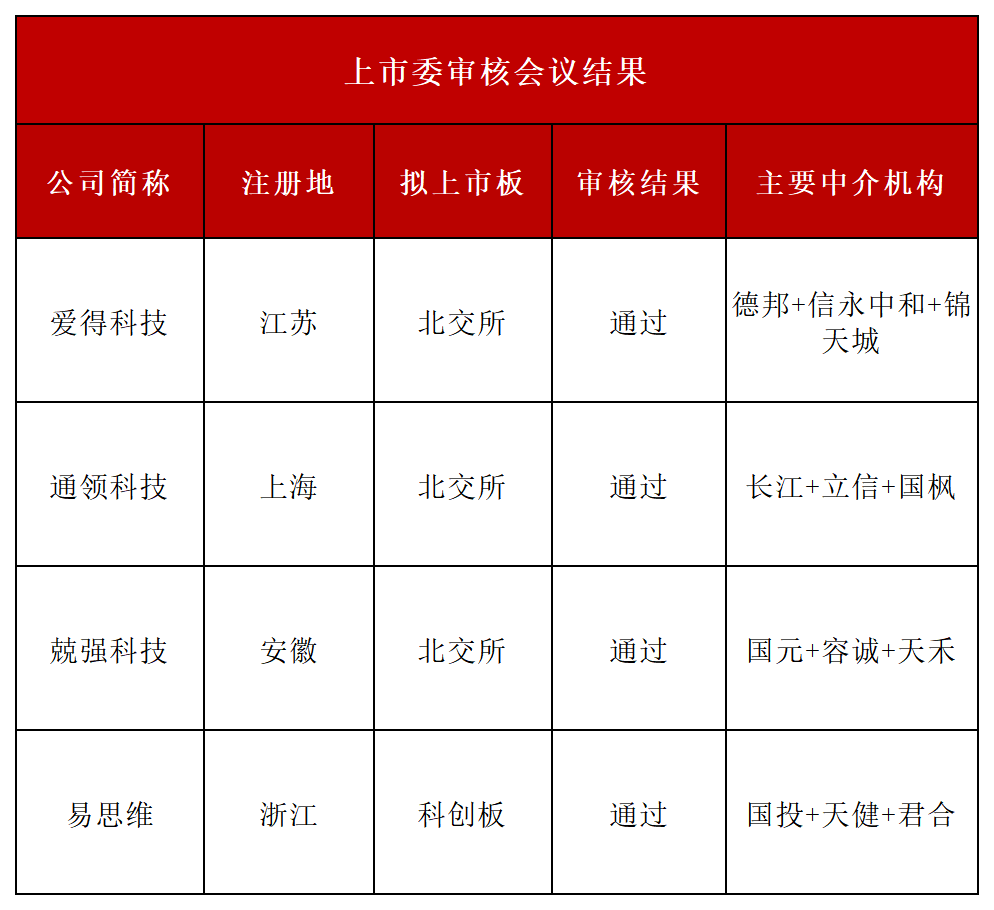 上市委审核会议结果

| 公司简称 | 注册地 | 拟上市板 | 审核结果 | 主要中介机构 |
|---|---|---|---|---|
| 爱得科技 | 江苏 | 北交所 | 通过 | 德邦+信永中和+锦天城 |
| 通领科技 | 上海 | 北交所 | 通过 | 长江+立信+国枫 |
| 兢强科技 | 安徽 | 北交所 | 通过 | 国元+容诚+天禾 |
| 易思维 | 浙江 | 科创板 | 通过 | 国投+天健+君合 |